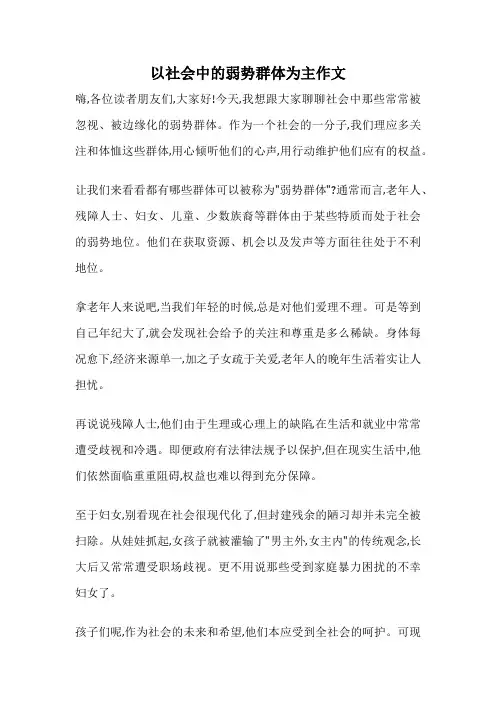 以社会中的弱势群体为主作文

嗨,各位读者朋友们,大家好!今天,我想跟大家聊聊社会中那些常常被忽视、被边缘化的弱势群体。作为一个社会的一分子,我们理应多关注和体恤这些群体,用心倾听他们的心声,用行动维护他们应有的权益。

让我们来看看都有哪些群体可以被称为"弱势群体"?通常而言,老年人、残障人士、妇女、儿童、少数族裔等群体由于某些特质而处于社会的弱势地位。他们在获取资源、机会以及发声等方面往往处于不利地位。

拿老年人来说吧,当我们年轻的时候,总是对他们爱理不理。可是等到自己年纪大了,就会发现社会给予的关注和尊重是多么稀缺。身体每况愈下,经济来源单一,加之子女疏于关爱,老年人的晚年生活着实让人担忧。

再说说残障人士,他们由于生理或心理上的缺陷,在生活和就业中常常遭受歧视和冷遇。即便政府有法律法规予以保护,但在现实生活中,他们依然面临重重阻碍,权益也难以得到充分保障。

至于妇女,别看现在社会很现代化了,但封建残余的陋习却并未完全被扫除。从娃娃抓起,女孩子就被灌输了"男主外,女主内"的传统观念,长大后又常常遭受职场歧视。更不用说那些受到家庭暴力困扰的不幸妇女了。

孩子们呢,作为社会的未来和希望,他们本应受到全社会的呵护。可现